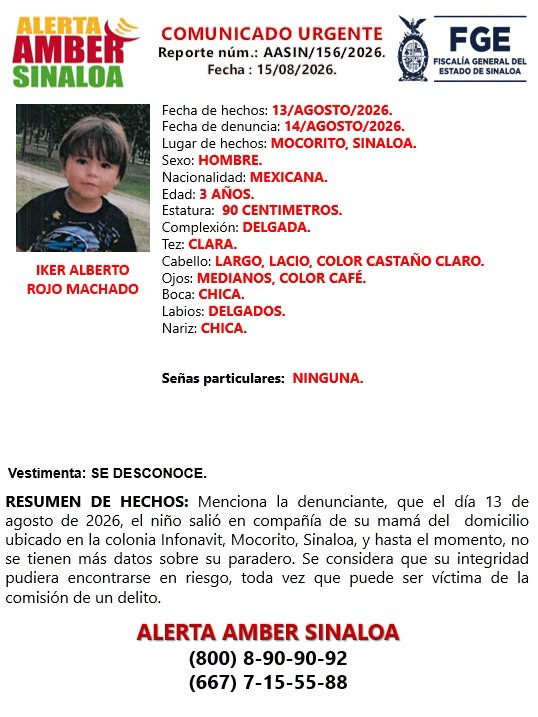 ALERTA AMBER SINALOA

COMUNICADO URGENTE
Reporte núm.: AASIN/156/2026.
Fecha : 15/08/2026.

FGE
FISCALÍA GENERAL DEL ESTADO DE SINALOA

IKER ALBERTO ROJO MACHADO

Fecha de hechos: 13/AGOSTO/2026.
Fecha de denuncia: 14/AGOSTO/2026.
Lugar de hechos: MOCORITO, SINALOA.
Sexo: HOMBRE.
Nacionalidad: MEXICANA.
Edad: 3 AÑOS.
Estatura: 90 CENTIMETROS.
Complexión: DELGADA.
Tez: CLARA.
Cabello: LARGO, LACIO, COLOR CASTAÑO CLARO.
Ojos: MEDIANOS, COLOR CAFÉ.
Boca: CHICA.
Labios: DELGADOS.
Nariz: CHICA.

Señas particulares: NINGUNA.

Vestimenta: SE DESCONOCE.

RESUMEN DE HECHOS: Menciona la denunciante, que el día 13 de agosto de 2026, el niño salió en compañía de su mamá del domicilio ubicado en la colonia Infonavit, Mocorito, Sinaloa, y hasta el momento, no se tienen más datos sobre su paradero. Se considera que su integridad pudiera encontrarse en riesgo, toda vez que puede ser víctima de la comisión de un delito.

ALERTA AMBER SINALOA
(800) 8-90-90-92
(667) 7-15-55-88